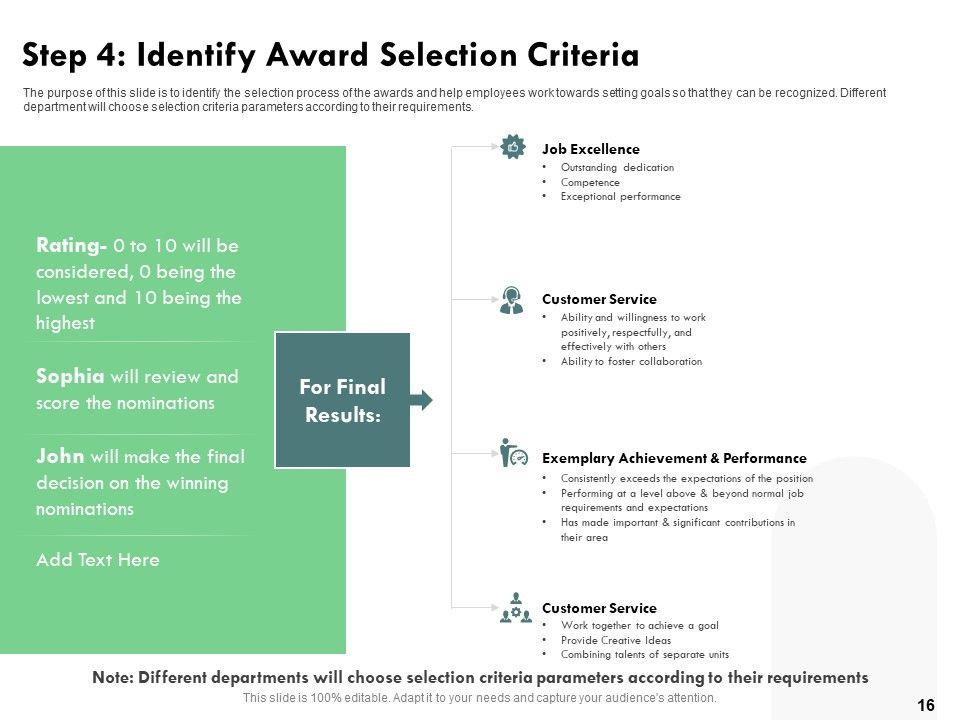 Step 4: Identify Award Selection Criteria

The purpose of this slide is to identify the selection process of the awards and help employees work towards setting goals so that they can be recognized. Different department will choose selection criteria parameters according to their requirements.

Rating- 0 to 10 will be considered, 0 being the lowest and 10 being the highest

Sophia will review and score the nominations

John will make the final decision on the winning nominations

Add Text Here

For Final Results:

Job Excellence
• Outstanding dedication
• Competence
• Exceptional performance

Customer Service
• Ability and willingness to work positively, respectfully, and effectively with others
• Ability to foster collaboration

Exemplary Achievement & Performance
• Consistently exceeds the expectations of the position
• Performing at a level above & beyond normal job requirements and expectations
• Has made important & significant contributions in their area

Customer Service
• Work together to achieve a goal
• Provide Creative Ideas
• Combining talents of separate units

Note: Different departments will choose selection criteria parameters according to their requirements

This slide is 100% editable. Adapt it to your needs and capture your audience's attention.

16